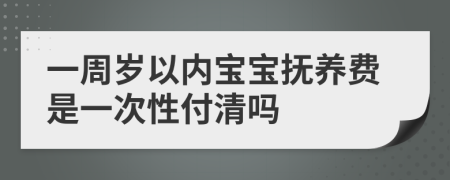 一周岁以内宝宝抚养费是一次性付清吗